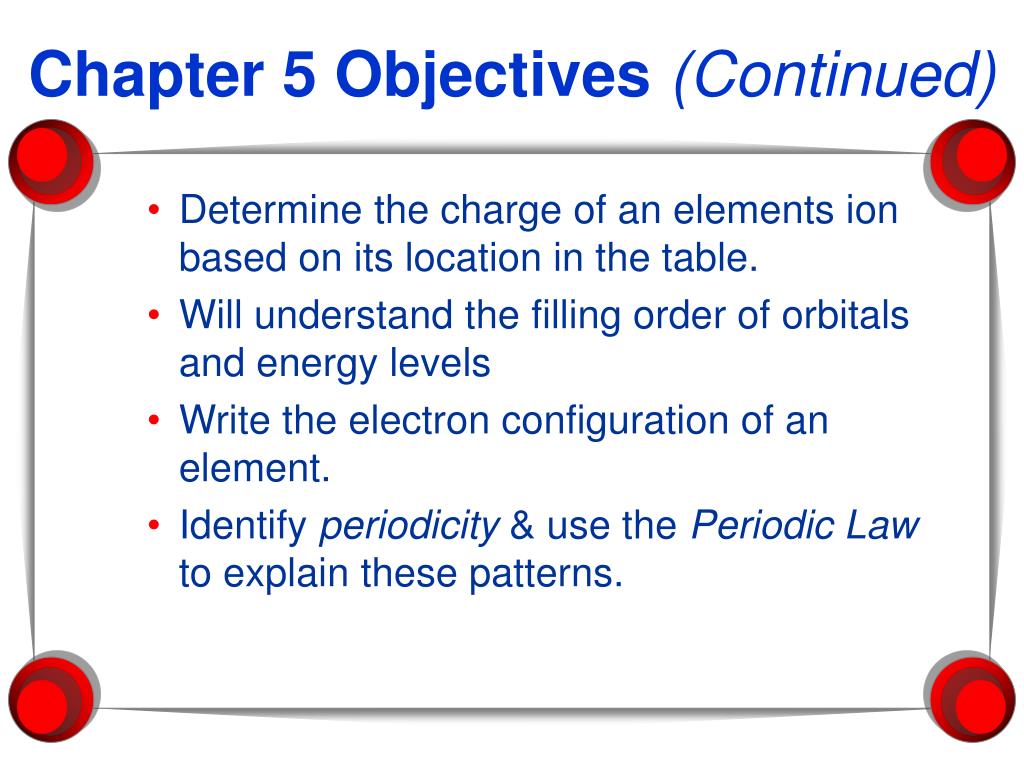 Chapter 5 Objectives (Continued)

• Determine the charge of an elements ion based on its location in the table.
• Will understand the filling order of orbitals and energy levels
• Write the electron configuration of an element.
• Identify periodicity & use the Periodic Law to explain these patterns.